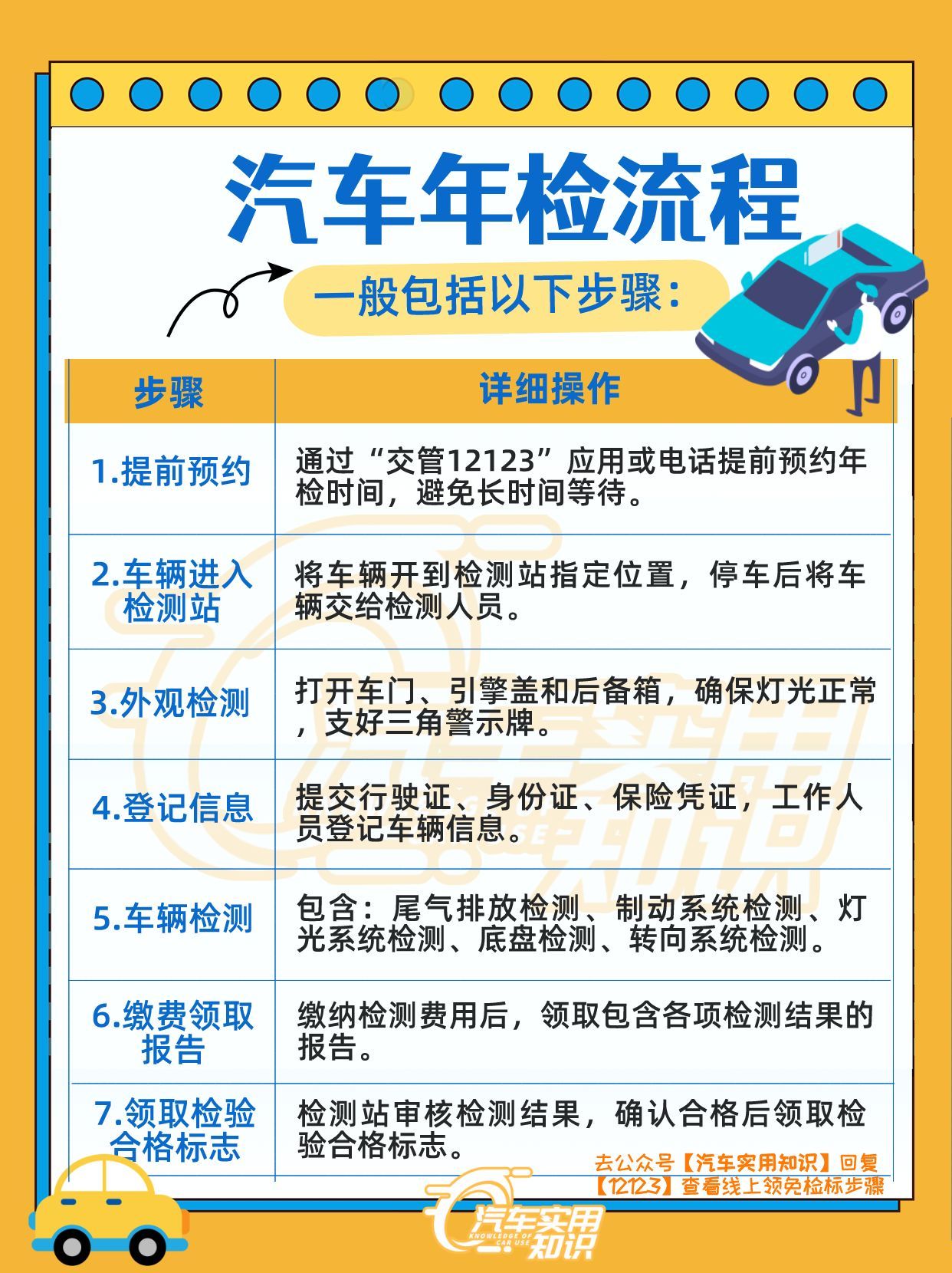 汽车年检流程

一般包括以下步骤：

| 步骤 | 详细操作 |
|---|---|
| 1.提前预约 | 通过“交管12123”应用或电话提前预约年检时间，避免长时间等待。 |
| 2.车辆进入检测站 | 将车辆开到检测站指定位置，停车后将车辆交给检测人员。 |
| 3.外观检测 | 打开车门、引擎盖和后备箱，确保灯光正常，支好三角警示牌。 |
| 4.登记信息 | 提交行驶证、身份证、保险凭证，工作人员登记车辆信息。 |
| 5.车辆检测 | 包含：尾气排放检测、制动系统检测、灯光系统检测、底盘检测、转向系统检测。 |
| 6.缴费领取报告 | 缴纳检测费用后，领取包含各项检测结果的报告。 |
| 7.领取检验合格标志 | 检测站审核检测结果，确认合格后领取检验合格标志。 |

去公众号【汽车实用知识】回复【12123】查看线上领免检标步骤

汽车实用知识
KNOWLEDGE OF CAR USE